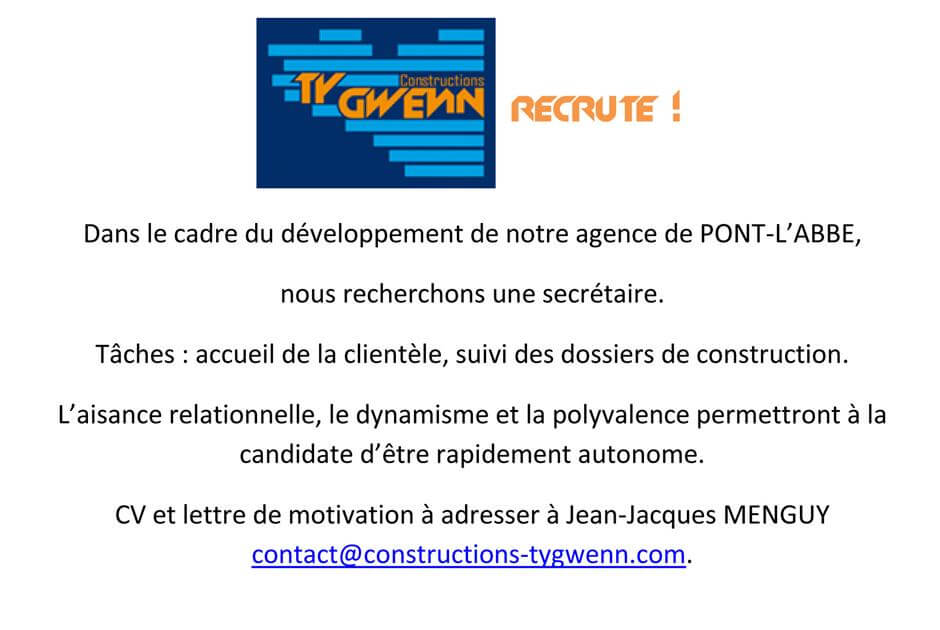 Constructions
TY GWENN

RECRUTE !

Dans le cadre du développement de notre agence de PONT-L'ABBE,

nous recherchons une secrétaire.

Tâches : accueil de la clientèle, suivi des dossiers de construction.

L'aisance relationnelle, le dynamisme et la polyvalence permettront à la candidate d'être rapidement autonome.

CV et lettre de motivation à adresser à Jean-Jacques MENGUY contact@constructions-tygwenn.com.